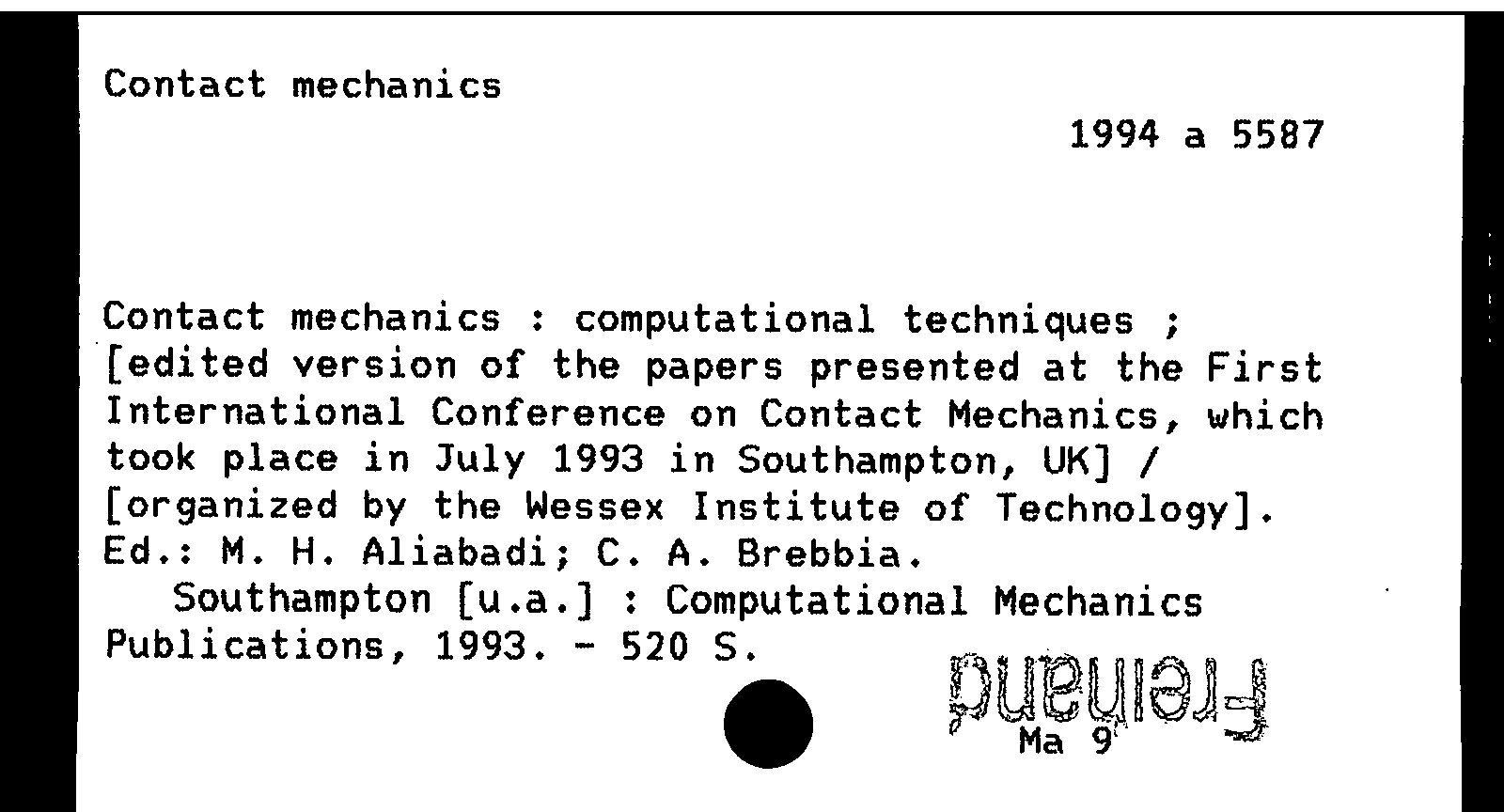 Contact mechanics

1994 a 5587

Contact mechanics : computational techniques ; [edited version of the papers presented at the First International Conference on Contact Mechanics, which took place in July 1993 in Southampton, UK] / [organized by the Wessex Institute of Technology]. Ed.: M. H. Aliabadi; C. A. Brebbia.
Southampton [u.a.] : Computational Mechanics Publications, 1993. - 520 S.

Freihand
Ma 9